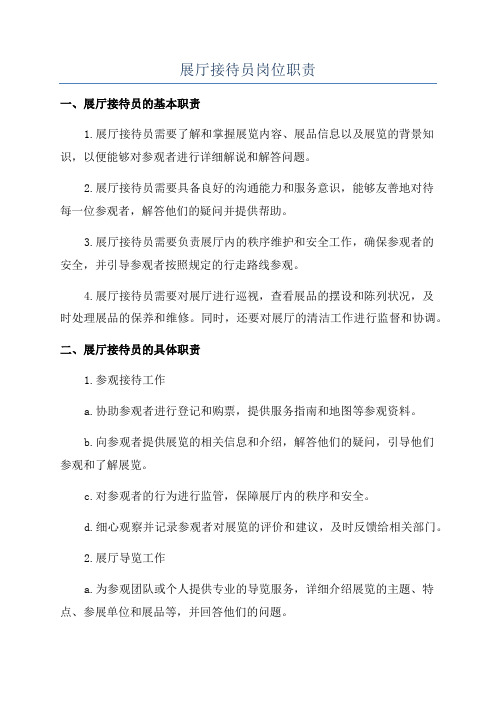 展厅接待员岗位职责

一、展厅接待员的基本职责

1.展厅接待员需要了解和掌握展览内容、展品信息以及展览的背景知识，以便能够对参观者进行详细解说和解答问题。

2.展厅接待员需要具备良好的沟通能力和服务意识，能够友善地对待每一位参观者，解答他们的疑问并提供帮助。

3.展厅接待员需要负责展厅内的秩序维护和安全工作，确保参观者的安全，并引导参观者按照规定的行走路线参观。

4.展厅接待员需要对展厅进行巡视，查看展品的摆设和陈列状况，及时处理展品的保养和维修。同时，还要对展厅的清洁工作进行监督和协调。

二、展厅接待员的具体职责

1.参观接待工作

a.协助参观者进行登记和购票，提供服务指南和地图等参观资料。

b.向参观者提供展览的相关信息和介绍，解答他们的疑问，引导他们参观和了解展览。

c.对参观者的行为进行监管，保障展厅内的秩序和安全。

d.细心观察并记录参观者对展览的评价和建议，及时反馈给相关部门。

2.展厅导览工作

a.为参观团队或个人提供专业的导览服务，详细介绍展览的主题、特点、参展单位和展品等，并回答他们的问题。